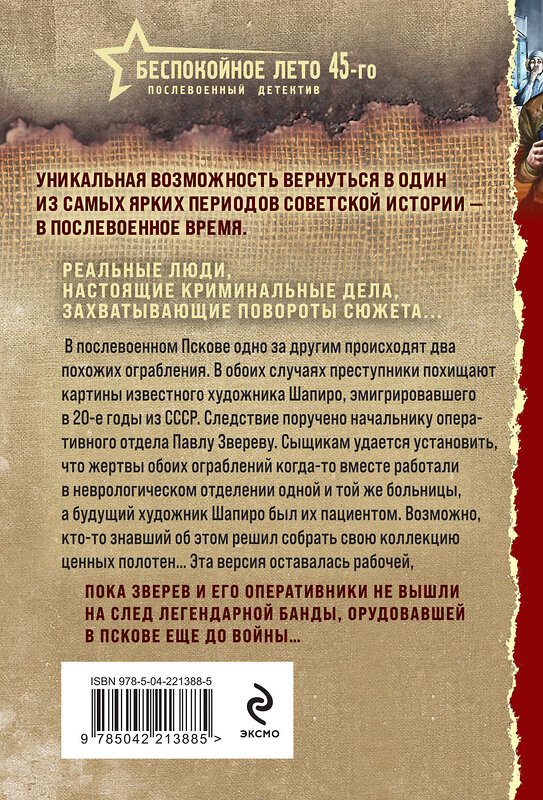 БЕСПОКОЙНОЕ ЛЕТО 45-го
ПОСЛЕВОЕННЫЙ ДЕТЕКТИВ

УНИКАЛЬНАЯ ВОЗМОЖНОСТЬ ВЕРНУТЬСЯ В ОДИН ИЗ САМЫХ ЯРКИХ ПЕРИОДОВ СОВЕТСКОЙ ИСТОРИИ — В ПОСЛЕВОЕННОЕ ВРЕМЯ.

РЕАЛЬНЫЕ ЛЮДИ, НАСТОЯЩИЕ КРИМИНАЛЬНЫЕ ДЕЛА, ЗАХВАТЫВАЮЩИЕ ПОВОРОТЫ СЮЖЕТА...

В послевоенном Пскове одно за другим происходят два похожих ограбления. В обоих случаях преступники похищают картины известного художника Шапиро, эмигрировавшего в 20-е годы из СССР. Следствие поручено начальнику оперативного отдела Павлу Звереву. Сыщикам удается установить, что жертвы обоих ограблений когда-то вместе работали в неврологическом отделении одной и той же больницы, а будущий художник Шапиро был их пациентом. Возможно, кто-то знавший об этом решил собрать свою коллекцию ценных полотен... Эта версия оставалась рабочей,

ПОКА ЗВЕРЕВ И ЕГО ОПЕРАТИВНИКИ НЕ ВЫШЛИ НА СЛЕД ЛЕГЕНДАРНОЙ БАНДЫ, ОРУДОВАВШЕЙ В ПСКОВЕ ЕЩЕ ДО ВОЙНЫ...

ISBN 978-5-04-221388-5
9 785042 213885 >
ЭКСМО